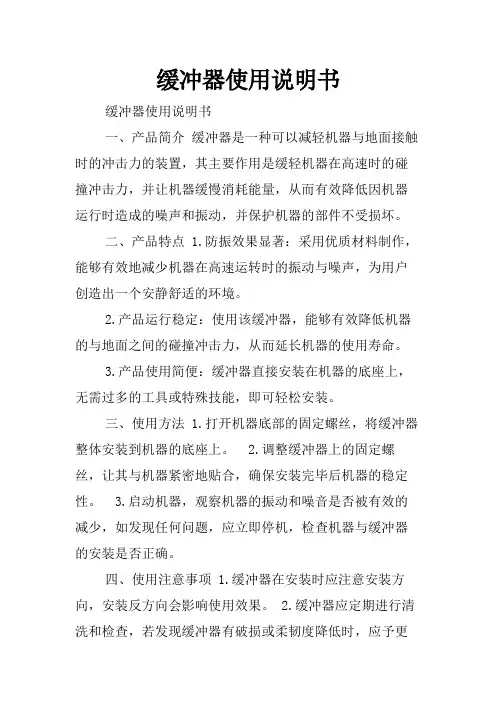 缓冲器使用说明书

缓冲器使用说明书

一、产品简介 缓冲器是一种可以减轻机器与地面接触时的冲击力的装置，其主要作用是缓轻机器在高速时的碰撞冲击力，并让机器缓慢消耗能量，从而有效降低因机器运行时造成的噪声和振动，并保护机器的部件不受损坏。

二、产品特点 1.防振效果显著：采用优质材料制作，能够有效地减少机器在高速运转时的振动与噪声，为用户创造出一个安静舒适的环境。

2.产品运行稳定：使用该缓冲器，能够有效降低机器的与地面之间的碰撞冲击力，从而延长机器的使用寿命。

3.产品使用简便：缓冲器直接安装在机器的底座上，无需过多的工具或特殊技能，即可轻松安装。

三、使用方法 1.打开机器底部的固定螺丝，将缓冲器整体安装到机器的底座上。 2.调整缓冲器上的固定螺丝，让其与机器紧密地贴合，确保安装完毕后机器的稳定性。 3.启动机器，观察机器的振动和噪音是否被有效的减少，如发现任何问题，应立即停机，检查机器与缓冲器的安装是否正确。

四、使用注意事项 1.缓冲器在安装时应注意安装方向，安装反方向会影响使用效果。 2.缓冲器应定期进行清洗和检查，若发现缓冲器有破损或柔韧度降低时，应予更